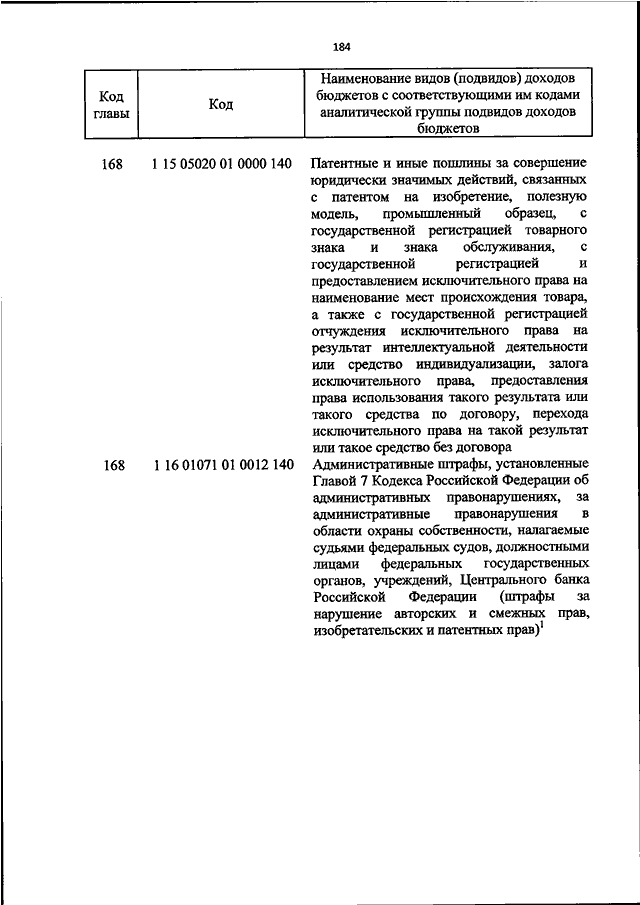 184

| Код главы | Код | Наименование видов (подвидов) доходов бюджетов с соответствующими им кодами аналитической группы подвидов доходов бюджетов |
|---|---|---|
| 168 | 1 15 05020 01 0000 140 | Патентные и иные пошлины за совершение юридически значимых действий, связанных с патентом на изобретение, полезную модель, промышленный образец, с государственной регистрацией товарного знака и знака обслуживания, с государственной регистрацией и предоставлением исключительного права на наименование мест происхождения товара, а также с государственной регистрацией отчуждения исключительного права на результат интеллектуальной деятельности или средство индивидуализации, залога исключительного права, предоставления права использования такого результата или такого средства по договору, перехода исключительного права на такой результат или такое средство без договора |
| 168 | 1 16 01071 01 0012 140 | Административные штрафы, установленные Главой 7 Кодекса Российской Федерации об административных правонарушениях, за административные правонарушения в области охраны собственности, налагаемые судьями федеральных судов, должностными лицами федеральных государственных органов, учреждений, Центрального банка Российской Федерации (штрафы за нарушение авторских и смежных прав, изобретательских и патентных прав)$^1$ |